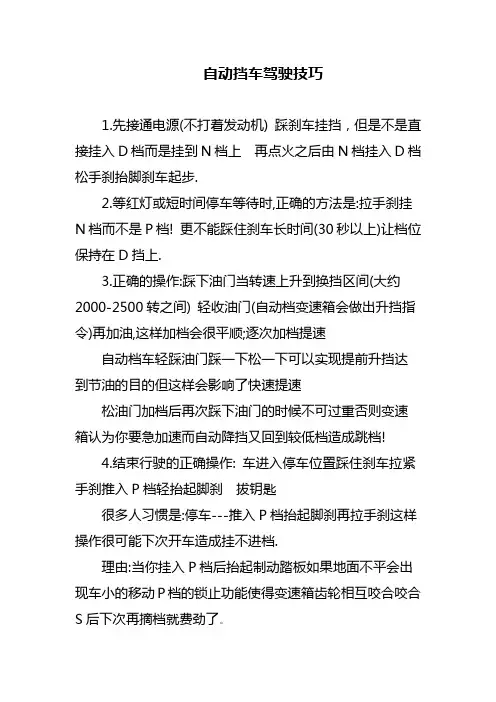 自动挡车驾驶技巧

1.先接通电源(不打着发动机) 踩刹车挂挡，但是不是直接挂入 D 档而是挂到 N 档上　再点火之后由 N 档挂入 D 档松手刹抬脚刹车起步.

2.等红灯或短时间停车等待时,正确的方法是:拉手刹挂 N 档而不是 P 档! 更不能踩住刹车长时间(30 秒以上)让档位保持在 D 挡上.

3.正确的操作:踩下油门当转速上升到换挡区间(大约 2000-2500 转之间) 轻收油门(自动档变速箱会做出升挡指令)再加油,这样加档会很平顺;逐次加档提速

自动档车轻踩油门踩一下松一下可以实现提前升挡达到节油的目的但这样会影响了快速提速

松油门加档后再次踩下油门的时候不可过重否则变速箱认为你要急加速而自动降挡又回到较低档造成跳档!

4.结束行驶的正确操作: 车进入停车位置踩住刹车拉紧手刹推入 P 档轻抬起脚刹　拔钥匙

很多人习惯是:停车---推入 P 档抬起脚刹再拉手刹这样操作很可能下次开车造成挂不进档.

理由:当你挂入 P 档后抬起制动踏板如果地面不平会出现车小的移动 P 档的锁止功能使得变速箱齿轮相互咬合咬合 S 后下次再摘档就费劲了。